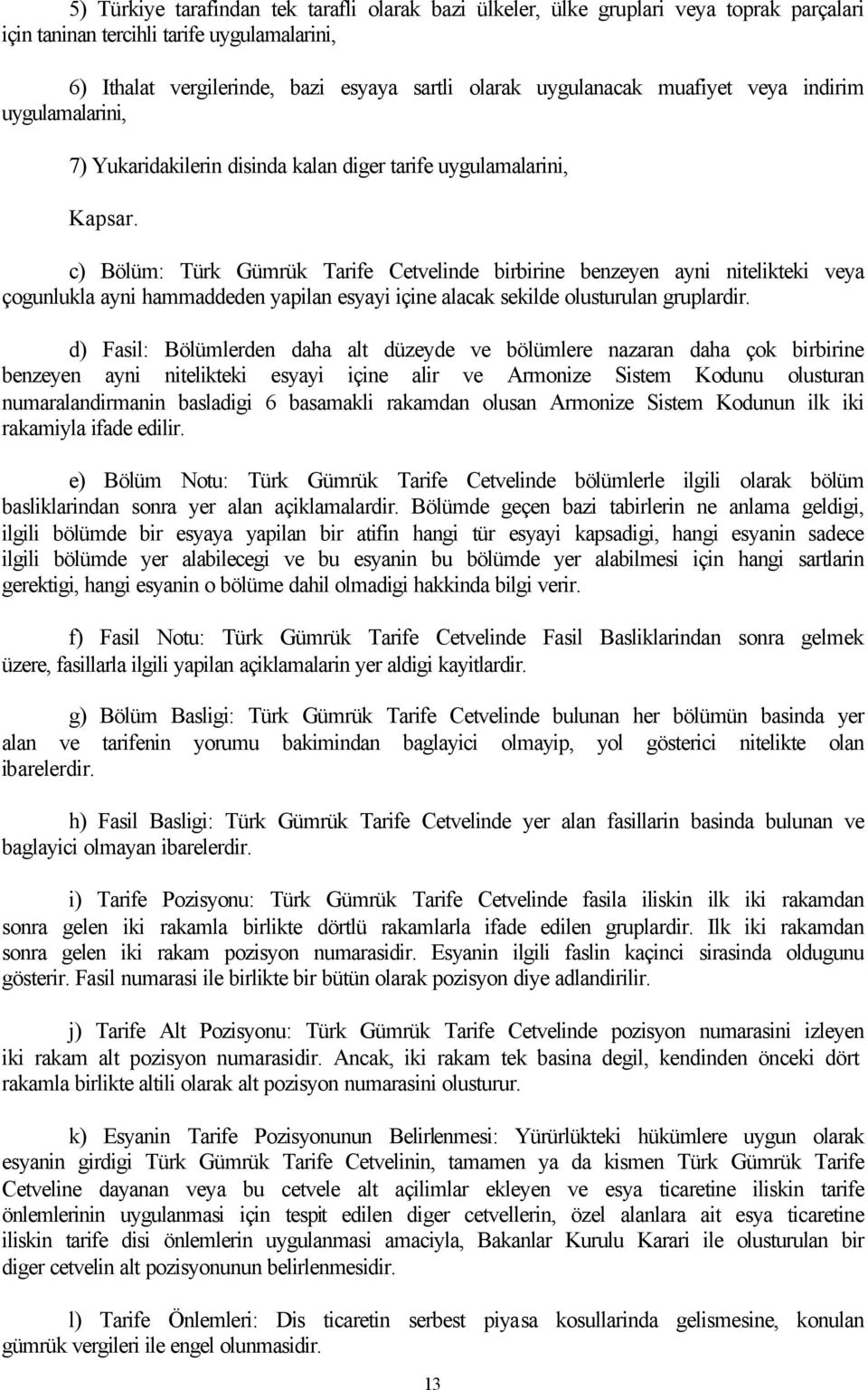 5) Türkiye tarafindan tek tarafli olarak bazi ülkeler, ülke gruplari veya toprak parçalari için taninan tercihli tarife uygulamalarini,

6) Ithalat vergilerinde, bazi esyaya sartli olarak uygulanacak muafiyet veya indirim uygulamalarini,

7) Yukaridakilerin disinda kalan diger tarife uygulamalarini,

Kapsar.

c) Bölüm: Türk Gümrük Tarife Cetvelinde birbirine benzeyen ayni nitelikteki veya çogunlukla ayni hammaddeden yapilan esyayi içine alacak sekilde olusturulan gruplardir.

d) Fasil: Bölümlerden daha alt düzeyde ve bölümlere nazaran daha çok birbirine benzeyen ayni nitelikteki esyayi içine alir ve Armonize Sistem Kodunu olusturan numaralandirmanin basladigi 6 basamakli rakamdan olusan Armonize Sistem Kodunun ilk iki rakamiyla ifade edilir.

e) Bölüm Notu: Türk Gümrük Tarife Cetvelinde bölümlerle ilgili olarak bölüm basliklarindan sonra yer alan açiklamalardir. Bölümde geçen bazi tabirlerin ne anlama geldigi, ilgili bölümde bir esyaya yapilan bir atifin hangi tür esyayi kapsadigi, hangi esyanin sadece ilgili bölümde yer alabilecegi ve bu esyanin bu bölümde yer alabilmesi için hangi sartlarin gerektigi, hangi esyanin o bölüme dahil olmadigi hakkinda bilgi verir.

f) Fasil Notu: Türk Gümrük Tarife Cetvelinde Fasil Basliklarindan sonra gelmek üzere, fasillarla ilgili yapilan açiklamalarin yer aldigi kayitlardir.

g) Bölüm Basligi: Türk Gümrük Tarife Cetvelinde bulunan her bölümün basinda yer alan ve tarifenin yorumu bakimindan baglayici olmayip, yol gösterici nitelikte olan ibarelerdir.

h) Fasil Basligi: Türk Gümrük Tarife Cetvelinde yer alan fasillarin basinda bulunan ve baglayici olmayan ibarelerdir.

i) Tarife Pozisyonu: Türk Gümrük Tarife Cetvelinde fasila iliskin ilk iki rakamdan sonra gelen iki rakamla birlikte dörtlü rakamlarla ifade edilen gruplardir. Ilk iki rakamdan sonra gelen iki rakam pozisyon numarasidir. Esyanin ilgili faslin kaçinci sirasinda oldugunu gösterir. Fasil numarasi ile birlikte bir bütün olarak pozisyon diye adlandirilir.

j) Tarife Alt Pozisyonu: Türk Gümrük Tarife Cetvelinde pozisyon numarasini izleyen iki rakam alt pozisyon numarasidir. Ancak, iki rakam tek basina degil, kendinden önceki dört rakamla birlikte altili olarak alt pozisyon numarasini olusturur.

k) Esyanin Tarife Pozisyonunun Belirlenmesi: Yürürlükteki hükümlere uygun olarak esyanin girdigi Türk Gümrük Tarife Cetvelinin, tamamen ya da kismen Türk Gümrük Tarife Cetveline dayanan veya bu cetvele alt açilimlar ekleyen ve esya ticaretine iliskin tarife önlemlerinin uygulanmasi için tespit edilen diger cetvellerin, özel alanlara ait esya ticaretine iliskin tarife disi önlemlerin uygulanmasi amaciyla, Bakanlar Kurulu Karari ile olusturulan bir diger cetvelin alt pozisyonunun belirlenmesidir.

l) Tarife Önlemleri: Dis ticaretin serbest piyasa kosullarinda gelismesine, konulan gümrük vergileri ile engel olunmasidir.

13